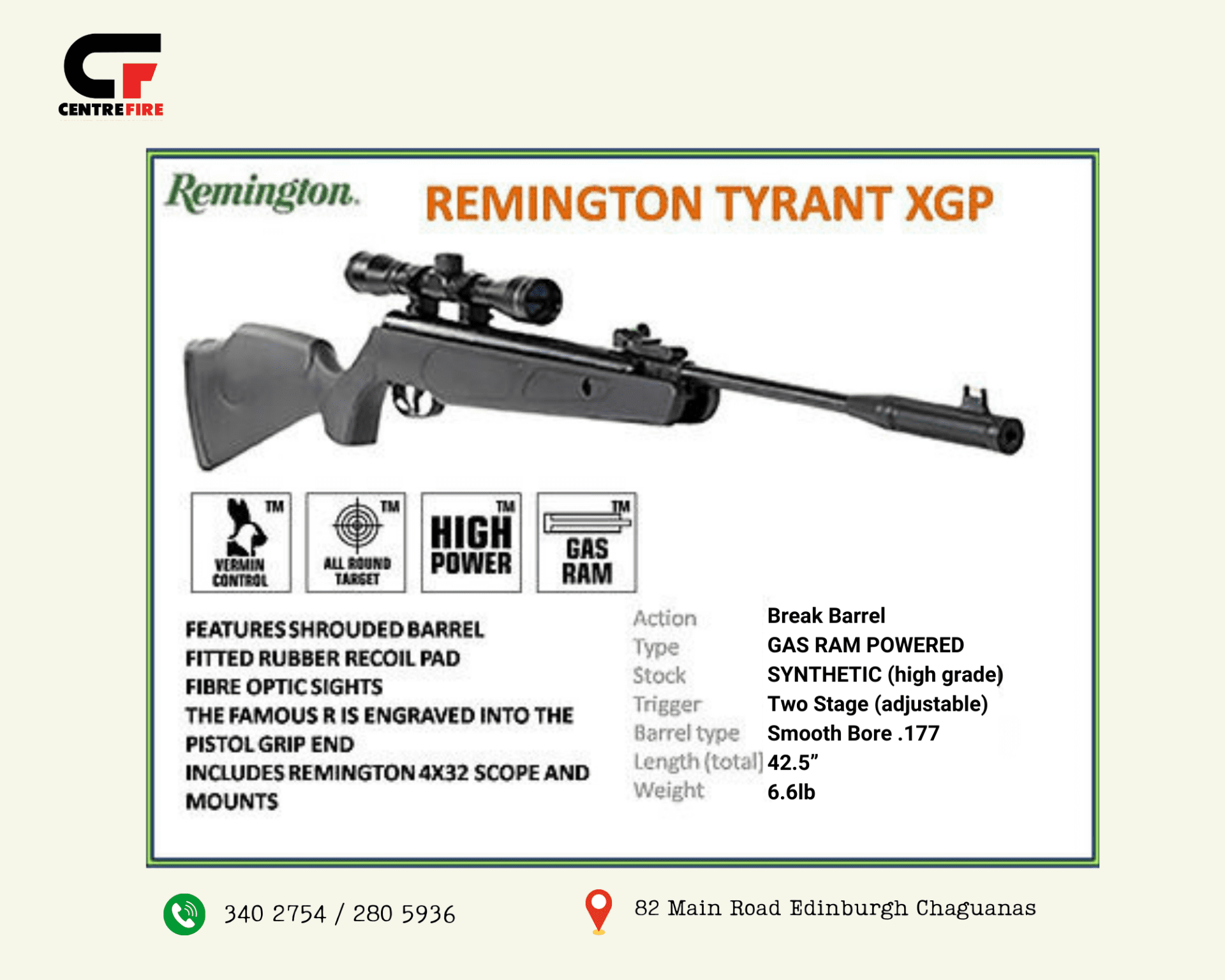 CF
CENTREFIRE

Remington.

REMINGTON TYRANT XGP

™
VERMIN CONTROL

™
ALL ROUND TARGET

™
HIGH POWER

™
GAS RAM

FEATURES SHROUDED BARREL
FITTED RUBBER RECOIL PAD
FIBRE OPTIC SIGHTS
THE FAMOUS R IS ENGRAVED INTO THE PISTOL GRIP END
INCLUDES REMINGTON 4X32 SCOPE AND MOUNTS

Action Break Barrel
Type GAS RAM POWERED
Stock SYNTHETIC (high grade)
Trigger Two Stage (adjustable)
Barrel type Smooth Bore .177
Length (total) 42.5"
Weight 6.6lb

340 2754 / 280 5936

82 Main Road Edinburgh Chaguanas